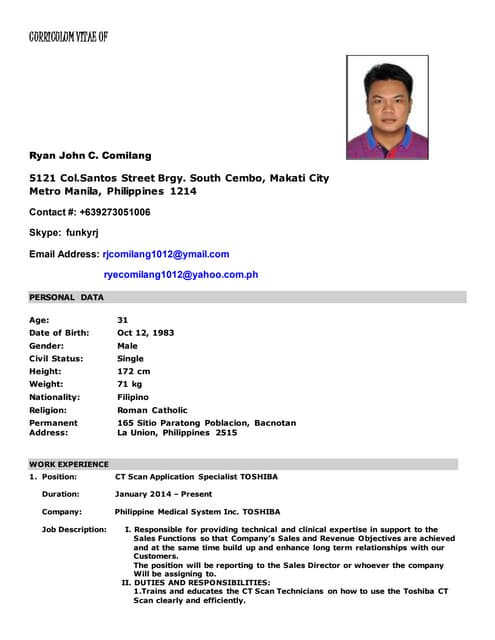 CURRICULUM VITAE OF

Ryan John C. Comilang

5121 Col.Santos Street Brgy. South Cembo, Makati City
Metro Manila, Philippines 1214

Contact #: +639273051006

Skype: funkyrj

Email Address: rjcomilang1012@ymail.com

ryecomilang1012@yahoo.com.ph

PERSONAL DATA

| | |
|---|---|
| Age: | 31 |
| Date of Birth: | Oct 12, 1983 |
| Gender: | Male |
| Civil Status: | Single |
| Height: | 172 cm |
| Weight: | 71 kg |
| Nationality: | Filipino |
| Religion: | Roman Catholic |
| Permanent Address: | 165 Sitio Paratong Poblacion, Bacnotan La Union, Philippines 2515 |

WORK EXPERIENCE

1. Position: CT Scan Application Specialist TOSHIBA

Duration: January 2014 – Present

Company: Philippine Medical System Inc. TOSHIBA

Job Description: I. Responsible for providing technical and clinical expertise in support to the Sales Functions so that Company's Sales and Revenue Objectives are achieved and at the same time build up and enhance long term relationships with our Customers.
The position will be reporting to the Sales Director or whoever the company Will be assigning to.
II. DUTIES AND RESPONSIBILITIES:
1.Trains and educates the CT Scan Technicians on how to use the Toshiba CT Scan clearly and efficiently.